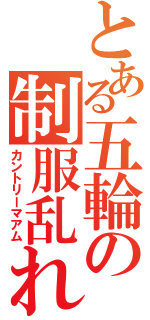 とある五輪の制服乱れ

カントリーマアム